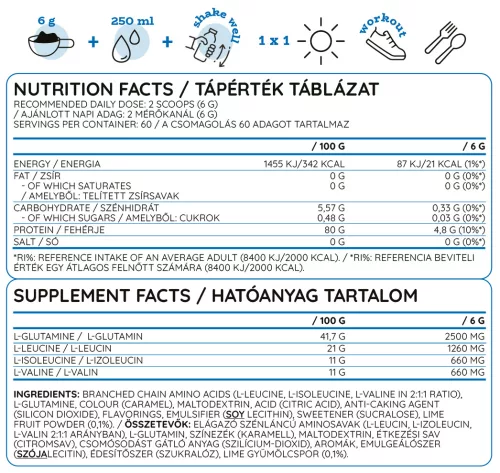 6 g + 250 ml + shake well 1 x 1 workout

NUTRITION FACTS / TÁPÉRTÉK TÁBLÁZAT
RECOMMENDED DAILY DOSE: 2 SCOOPS (6 G) / AJÁNLOTT NAPI ADAG: 2 MÉRŐKANÁL (6 G)
SERVINGS PER CONTAINER: 60 / A CSOMAGOLÁS 60 ADAGOT TARTALMAZ

| | / 100 G | / 6 G |
|---|---|---|
| ENERGY / ENERGIA | 1455 KJ/342 KCAL | 87 KJ/21 KCAL (1%*) |
| FAT / ZSÍR | 0 G | 0 G (0%*) |
| - OF WHICH SATURATES / AMELYBŐL: TELÍTETT ZSÍRSAVAK | 0 G | 0 G (0%*) |
| CARBOHYDRATE / SZÉNHIDRÁT | 5,57 G | 0,33 G (0%*) |
| - OF WHICH SUGARS / AMELYBŐL: CUKROK | 0,48 G | 0,03 G (0%*) |
| PROTEIN / FEHÉRJE | 80 G | 4,8 G (10%*) |
| SALT / SÓ | 0 G | 0 G (0%*) |

*RI%: REFERENCE INTAKE OF AN AVERAGE ADULT (8400 KJ/2000 KCAL). / *RI%: REFERENCIA BEVITELI ÉRTÉK EGY ÁTLAGOS FELNŐTT SZÁMÁRA (8400 KJ/2000 KCAL).

SUPPLEMENT FACTS / HATÓANYAG TARTALOM

| | / 100 G | / 6 G |
|---|---|---|
| L-GLUTAMINE / L-GLUTAMIN | 41,7 G | 2500 MG |
| L-LEUCINE / L-LEUCIN | 21 G | 1260 MG |
| L-ISOLEUCINE / L-IZOLEUCIN | 11 G | 660 MG |
| L-VALINE / L-VALIN | 11 G | 660 MG |

INGREDIENTS: BRANCHED CHAIN AMINO ACIDS (L-LEUCINE, L-ISOLEUCINE, L-VALINE IN 2:1:1 RATIO), L-GLUTAMINE, COLOUR (CARAMEL), MALTODEXTRIN, ACID (CITRIC ACID), ANTI-CAKING AGENT (SILICON DIOXIDE), FLAVORINGS, EMULSIFIER (SOY LECITHIN), SWEETENER (SUCRALOSE), LIME FRUIT POWDER (0,1%). / ÖSSZETEVŐK: ELÁGAZÓ SZÉNLÁNCÚ AMINOSAVAK (L-LEUCIN, L-IZOLEUCIN, L-VALIN 2:1:1 ARÁNYBAN), L-GLUTAMIN, SZÍNEZÉK (KARAMELL), MALTODEXTRIN, ÉTKEZÉSI SAV (CITROMSAV), CSOMÓSODÁST GÁTLÓ ANYAG (SZILÍCIUM-DIOXID), AROMÁK, EMULGEÁLÓSZER (SZÓJALECITIN), ÉDESÍTŐSZER (SZUKRALÓZ), LIME GYÜMÖLCSPOR (0,1%).